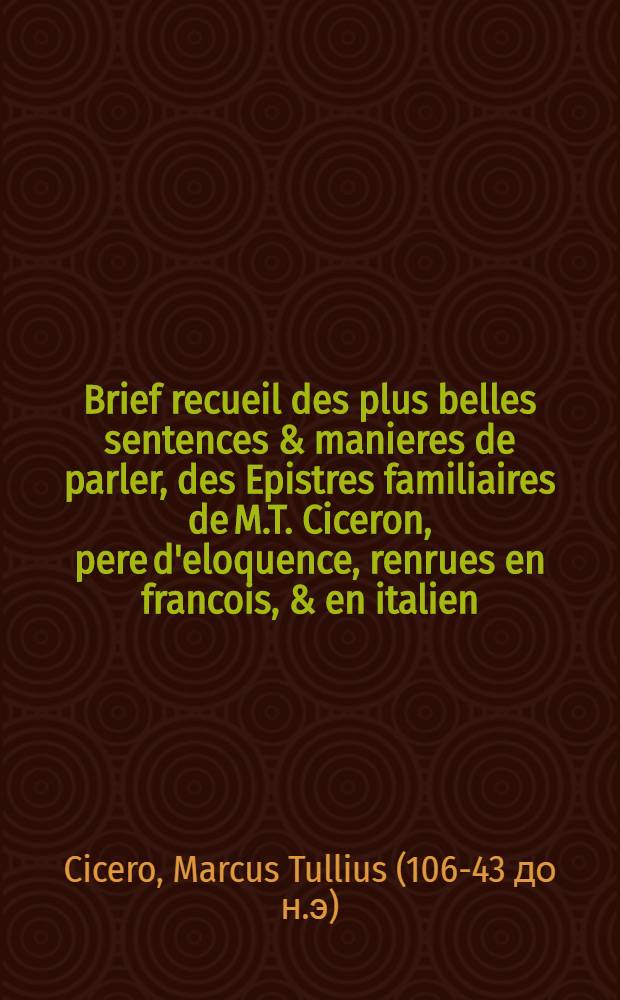 Brief recueil des plus belles sentences & manieres de parler, des Epistres familiaires de M.T. Ciceron, pere d'eloquence, renrues en francois, & en italien

Cicero, Marcus Tullius (106-43 до н.э)